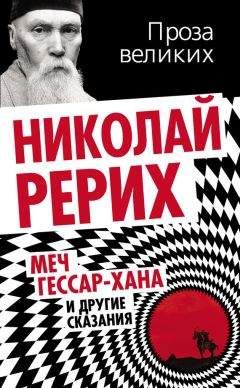 Проза великих

НИКОЛАЙ РЕРИХ

МЕЧ ГЕССАР-ХАНА

И ДРУГИЕ СКАЗАНИЯ